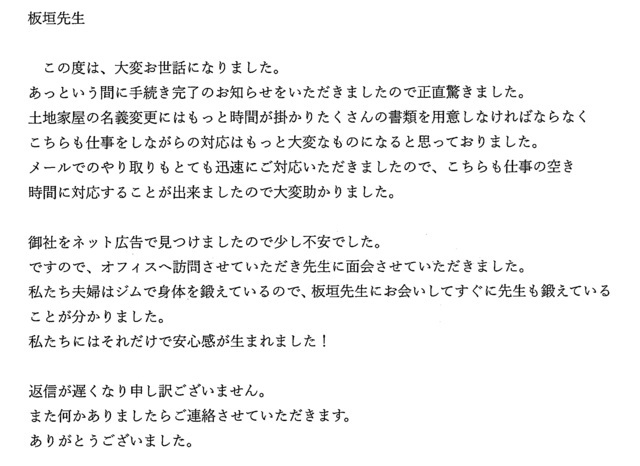 板垣先生

この度は、大変お世話になりました。
あっという間に手続き完了のお知らせをいただきましたので正直驚きました。
土地家屋の名義変更にはもっと時間が掛かりたくさんの書類を用意しなければならなく
こちらも仕事をしながらの対応はもっと大変なものになると思っておりました。
メールでのやり取りもとても迅速にご対応いただきましたので、こちらも仕事の空き
時間に対応することが出来ましたので大変助かりました。

御社をネット広告で見つけましたので少し不安でした。
ですので、オフィスへ訪問させていただき先生に面会させていただきました。
私たち夫婦はジムで身体を鍛えているので、板垣先生にお会いしてすぐに先生も鍛えている
ことが分かりました。
私たちにはそれだけで安心感が生まれました！

返信が遅くなり申し訳ございません。
また何かありましたらご連絡させていただきます。
ありがとうございました。